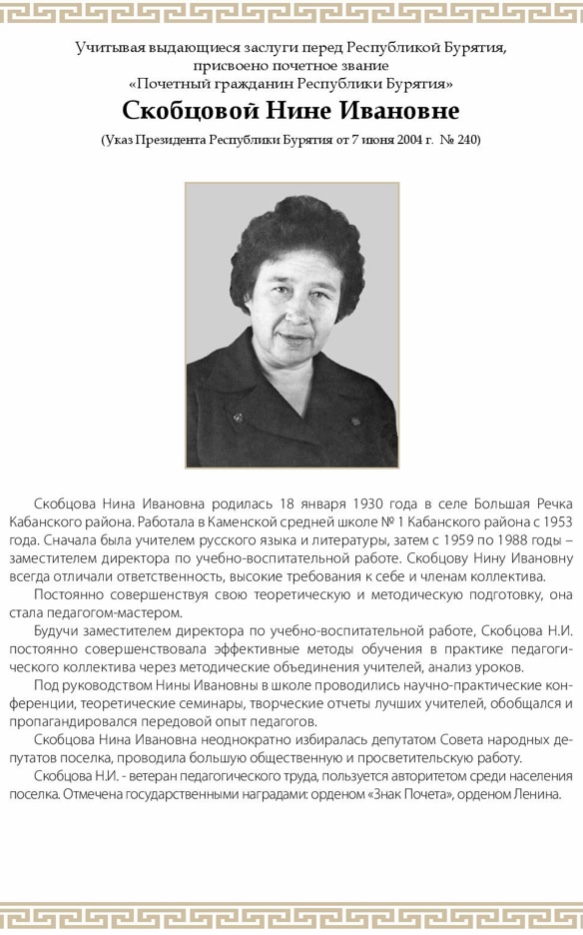 Учитывая выдающиеся заслуги перед Республикой Бурятия, присвоено почетное звание «Почетный гражданин Республики Бурятия»

Скобцовой Нине Ивановне

(Указ Президента Республики Бурятия от 7 июня 2004 г. № 240)

Скобцова Нина Ивановна родилась 18 января 1930 года в селе Большая Речка Кабанского района. Работала в Каменской средней школе № 1 Кабанского района с 1953 года. Сначала была учителем русского языка и литературы, затем с 1959 по 1988 годы – заместителем директора по учебно-воспитательной работе. Скобцову Нину Ивановну всегда отличали ответственность, высокие требования к себе и членам коллектива.

Постоянно совершенствуя свою теоретическую и методическую подготовку, она стала педагогом-мастером.

Будучи заместителем директора по учебно-воспитательной работе, Скобцова Н.И. постоянно совершенствовала эффективные методы обучения в практике педагогического коллектива через методические объединения учителей, анализ уроков.

Под руководством Нины Ивановны в школе проводились научно-практические конференции, теоретические семинары, творческие отчеты лучших учителей, обобщался и пропагандировался передовой опыт педагогов.

Скобцова Нина Ивановна неоднократно избиралась депутатом Совета народных депутатов поселка, проводила большую общественную и просветительскую работу.

Скобцова Н.И. - ветеран педагогического труда, пользуется авторитетом среди населения поселка. Отмечена государственными наградами: орденом «Знак Почета», орденом Ленина.